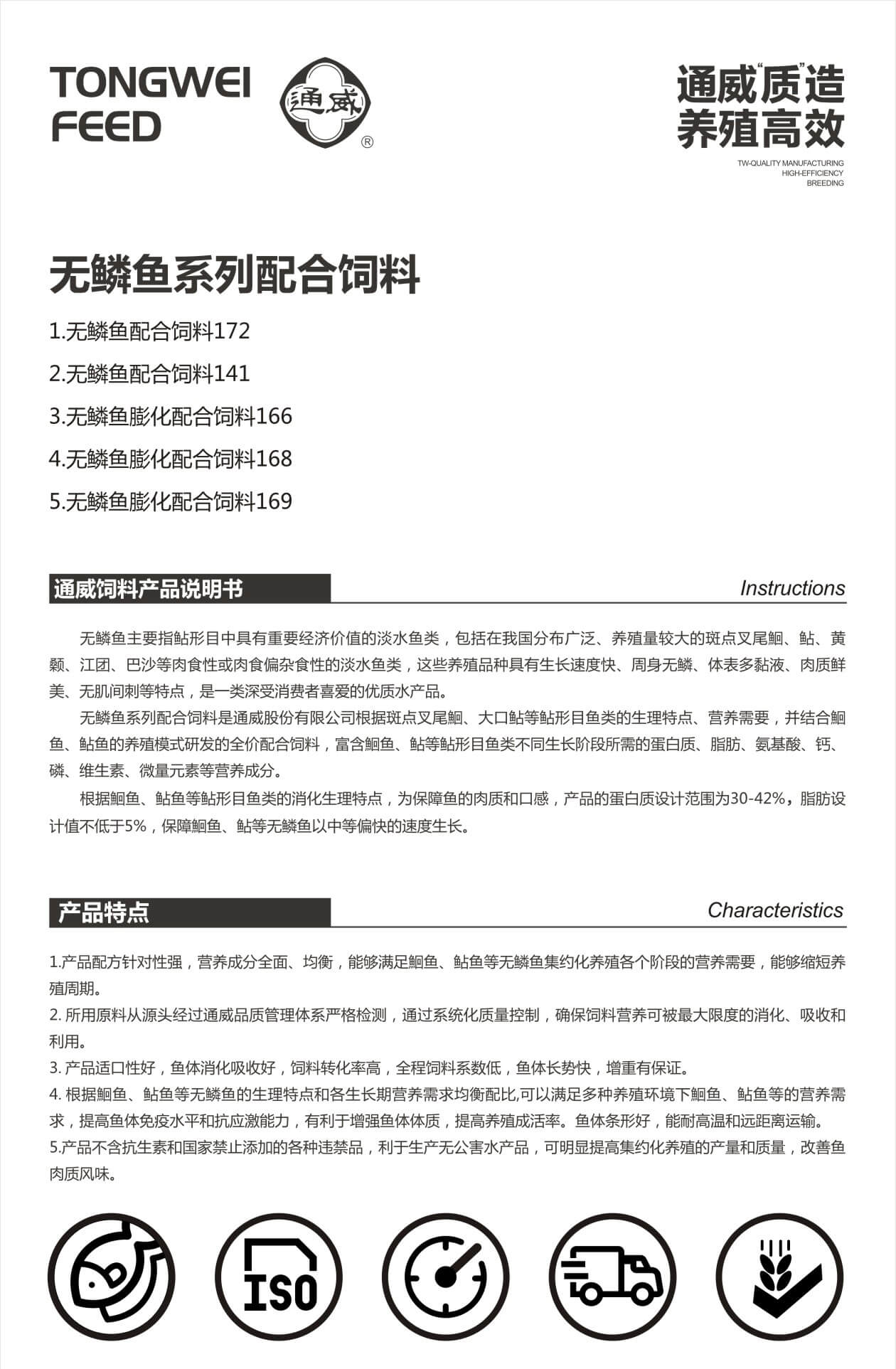 TONGWEI FEED

通威

®

通威"质"造
养殖高效

TW-QUALITY MANUFACTURING
HIGH-EFFICIENCY
BREEDING

无鳞鱼系列配合饲料

1.无鳞鱼配合饲料172

2.无鳞鱼配合饲料141

3.无鳞鱼膨化配合饲料166

4.无鳞鱼膨化配合饲料168

5.无鳞鱼膨化配合饲料169

通威饲料产品说明书

Instructions

无鳞鱼主要指鲇形目中具有重要经济价值的淡水鱼类，包括在我国分布广泛、养殖量较大的斑点叉尾鮰、鲇、黄颡、江团、巴沙等肉食性或肉食偏杂食性的淡水鱼类，这些养殖品种具有生长速度快、周身无鳞、体表多黏液、肉质鲜美、无肌间刺等特点，是一类深受消费者喜爱的优质水产品。

无鳞鱼系列配合饲料是通威股份有限公司根据斑点叉尾鮰、大口鲇等鲇形目鱼类的生理特点、营养需要，并结合鮰鱼、鲇鱼的养殖模式研发的全价配合饲料，富含鮰鱼、鲇等鲇形目鱼类不同生长阶段所需的蛋白质、脂肪、氨基酸、钙、磷、维生素、微量元素等营养成分。

根据鮰鱼、鲇鱼等鲇形目鱼类的消化生理特点，为保障鱼的肉质和口感，产品的蛋白质设计范围为30-42%，脂肪设计值不低于5%，保障鮰鱼、鲇等无鳞鱼以中等偏快的速度生长。

产品特点

Characteristics

1.产品配方针对性强，营养成分全面、均衡，能够满足鮰鱼、鲇鱼等无鳞鱼集约化养殖各个阶段的营养需要，能够缩短养殖周期。
2. 所用原料从源头经过通威品质管理体系严格检测，通过系统化质量控制，确保饲料营养可被最大限度的消化、吸收和利用。
3. 产品适口性好，鱼体消化吸收好，饲料转化率高，全程饲料系数低，鱼体长势快，增重有保证。
4. 根据鮰鱼、鲇鱼等无鳞鱼的生理特点和各生长期营养需求均衡配比,可以满足多种养殖环境下鮰鱼、鲇鱼等的营养需求，提高鱼体免疫水平和抗应激能力，有利于增强鱼体体质，提高养殖成活率。鱼体条形好，能耐高温和远距离运输。
5.产品不含抗生素和国家禁止添加的各种违禁品，利于生产无公害水产品，可明显提高集约化养殖的产量和质量，改善鱼肉质风味。

ISO